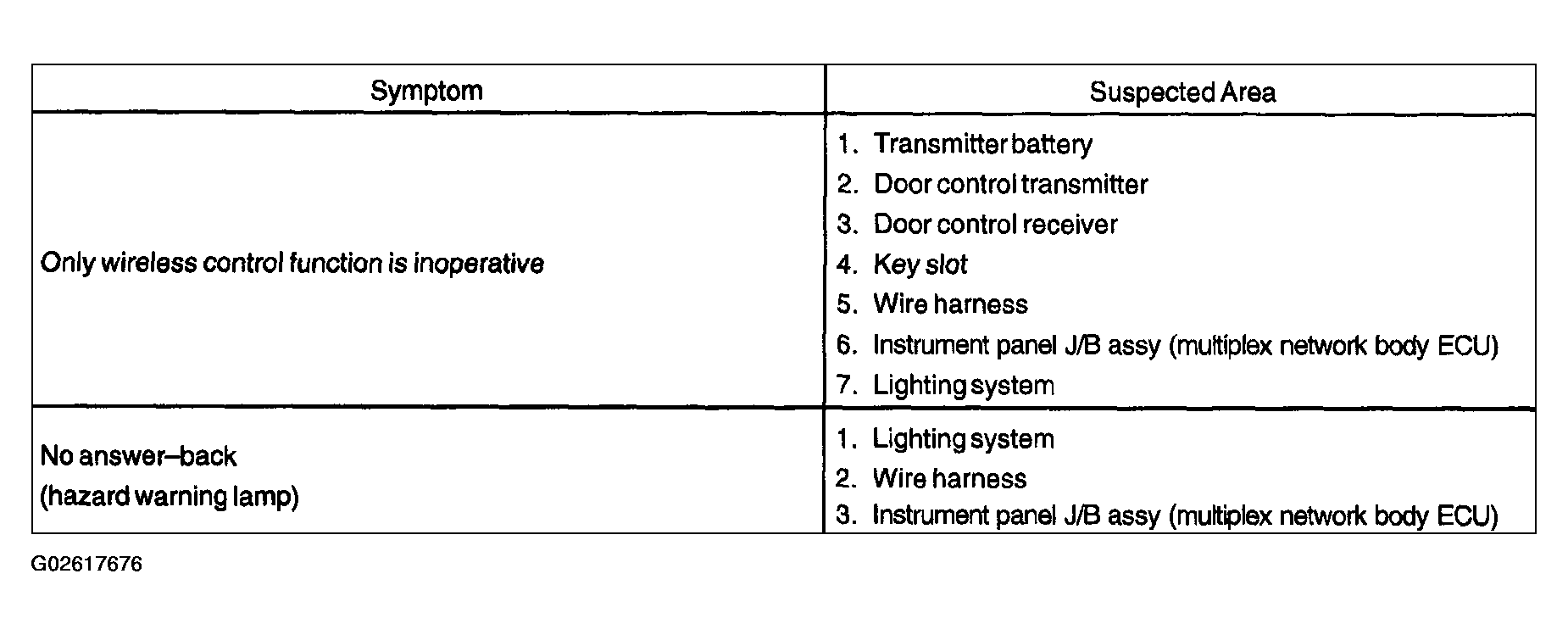 | Symptom | Suspected Area |
|---|---|
| Only wireless control function is inoperative | 1. Transmitter battery 2. Door control transmitter 3. Door control receiver 4. Key slot 5. Wire harness 6. Instrument panel J/B assy (multiplex network body ECU) 7. Lighting system |
| No answer–back (hazard warning lamp) | 1. Lighting system 2. Wire harness 3. Instrument panel J/B assy (multiplex network body ECU) |

G02617676